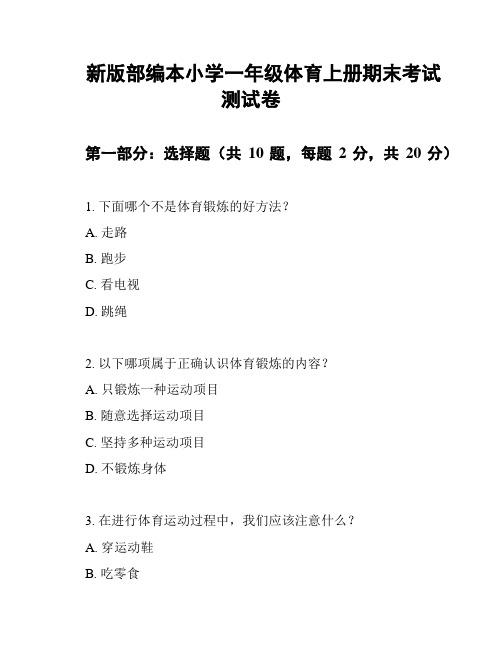 新版部编本小学一年级体育上册期末考试测试卷

第一部分：选择题（共 10 题，每题 2 分，共 20 分）

1. 下面哪个不是体育锻炼的好方法？

A. 走路

B. 跑步

C. 看电视

D. 跳绳

2. 以下哪项属于正确认识体育锻炼的内容？

A. 只锻炼一种运动项目

B. 随意选择运动项目

C. 坚持多种运动项目

D. 不锻炼身体

3. 在进行体育运动过程中，我们应该注意什么？

A. 穿运动鞋

B. 吃零食